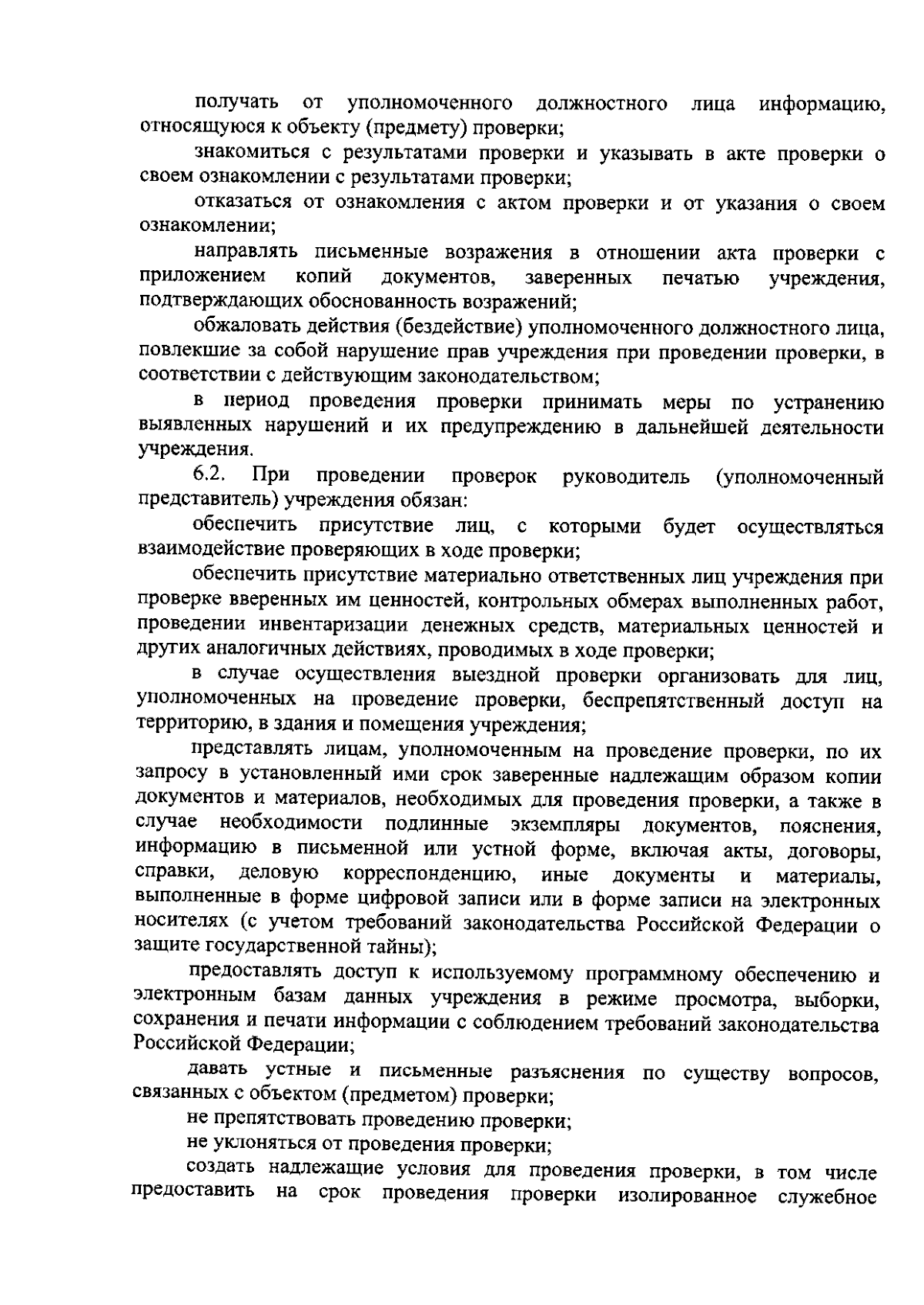 получать от уполномоченного должностного лица информацию, относящуюся к объекту (предмету) проверки;

знакомиться с результатами проверки и указывать в акте проверки о своем ознакомлении с результатами проверки;

отказаться от ознакомления с актом проверки и от указания о своем ознакомлении;

направлять письменные возражения в отношении акта проверки с приложением копий документов, заверенных печатью учреждения, подтверждающих обоснованность возражений;

обжаловать действия (бездействие) уполномоченного должностного лица, повлекшие за собой нарушение прав учреждения при проведении проверки, в соответствии с действующим законодательством;

в период проведения проверки принимать меры по устранению выявленных нарушений и их предупреждению в дальнейшей деятельности учреждения.

6.2. При проведении проверок руководитель (уполномоченный представитель) учреждения обязан:

обеспечить присутствие лиц, с которыми будет осуществляться взаимодействие проверяющих в ходе проверки;

обеспечить присутствие материально ответственных лиц учреждения при проверке вверенных им ценностей, контрольных обмерах выполненных работ, проведении инвентаризации денежных средств, материальных ценностей и других аналогичных действиях, проводимых в ходе проверки;

в случае осуществления выездной проверки организовать для лиц, уполномоченных на проведение проверки, беспрепятственный доступ на территорию, в здания и помещения учреждения;

представлять лицам, уполномоченным на проведение проверки, по их запросу в установленный ими срок заверенные надлежащим образом копии документов и материалов, необходимых для проведения проверки, а также в случае необходимости подлинные экземпляры документов, пояснения, информацию в письменной или устной форме, включая акты, договоры, справки, деловую корреспонденцию, иные документы и материалы, выполненные в форме цифровой записи или в форме записи на электронных носителях (с учетом требований законодательства Российской Федерации о защите государственной тайны);

предоставлять доступ к используемому программному обеспечению и электронным базам данных учреждения в режиме просмотра, выборки, сохранения и печати информации с соблюдением требований законодательства Российской Федерации;

давать устные и письменные разъяснения по существу вопросов, связанных с объектом (предметом) проверки;

не препятствовать проведению проверки;

не уклоняться от проведения проверки;

создать надлежащие условия для проведения проверки, в том числе предоставить на срок проведения проверки изолированное служебное